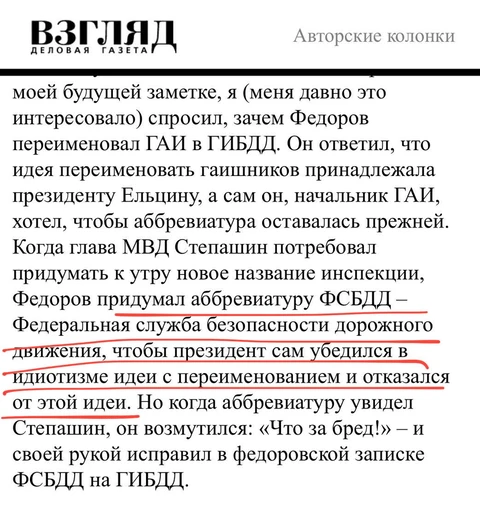 ВЗГЛЯД
ДЕЛОВАЯ ГАЗЕТА

Авторские колонки

моей будущей заметке, я (меня давно это интересовало) спросил, зачем Федоров переименовал ГАИ в ГИБДД. Он ответил, что идея переименовать гаишников принадлежала президенту Ельцину, а сам он, начальник ГАИ, хотел, чтобы аббревиатура оставалась прежней. Когда глава МВД Степашин потребовал придумать к утру новое название инспекции, Федоров придумал аббревиатуру ФСБДД – Федеральная служба безопасности дорожного движения, чтобы президент сам убедился в идиотизме идеи с переименованием и отказался от этой идеи. Но когда аббревиатуру увидел Степашин, он возмутился: «Что за бред!» – и своей рукой исправил в федоровской записке ФСБДД на ГИБДД.